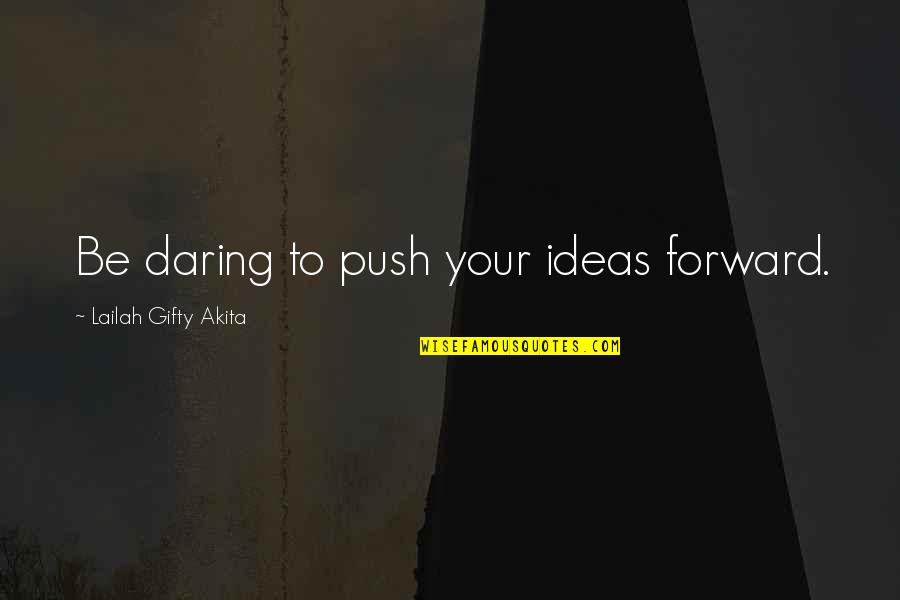 Be daring to push your ideas forward.

~ Lailah Gifty Akita

WISEFAMOUSQUOTES.COM